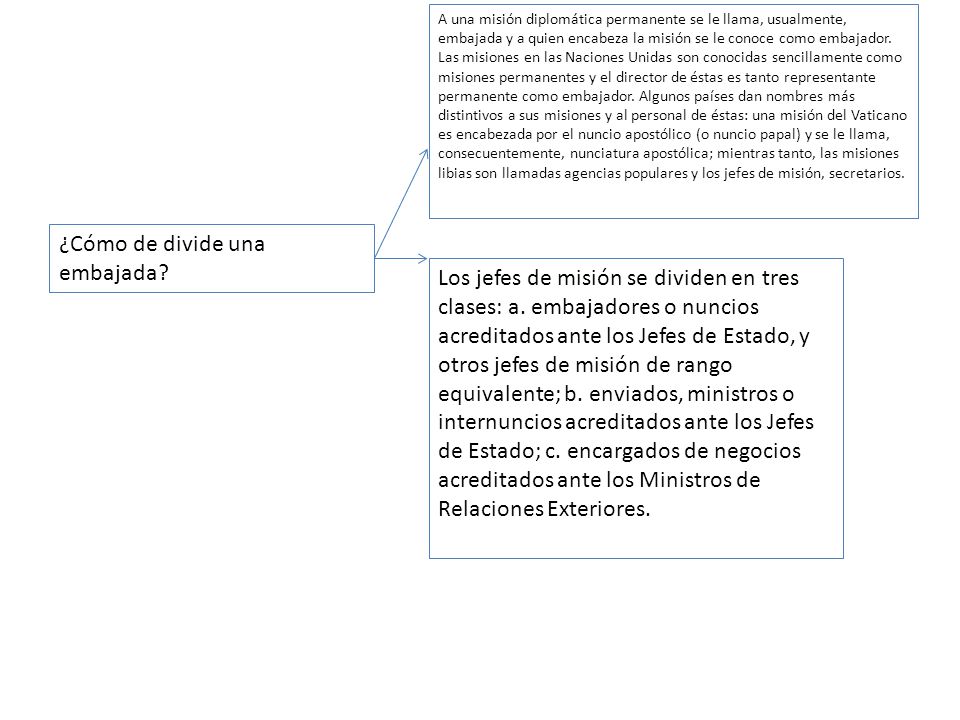 ¿Cómo de divide una embajada?

A una misión diplomática permanente se le llama, usualmente, embajada y a quien encabeza la misión se le conoce como embajador. Las misiones en las Naciones Unidas son conocidas sencillamente como misiones permanentes y el director de éstas es tanto representante permanente como embajador. Algunos países dan nombres más distintivos a sus misiones y al personal de éstas: una misión del Vaticano es encabezada por el nuncio apostólico (o nuncio papal) y se le llama, consecuentemente, nunciatura apostólica; mientras tanto, las misiones libias son llamadas agencias populares y los jefes de misión, secretarios.

Los jefes de misión se dividen en tres clases: a. embajadores o nuncios acreditados ante los Jefes de Estado, y otros jefes de misión de rango equivalente; b. enviados, ministros o internuncios acreditados ante los Jefes de Estado; c. encargados de negocios acreditados ante los Ministros de Relaciones Exteriores.